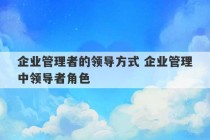 企业管理者的领导方式 企业管理中领导者角色